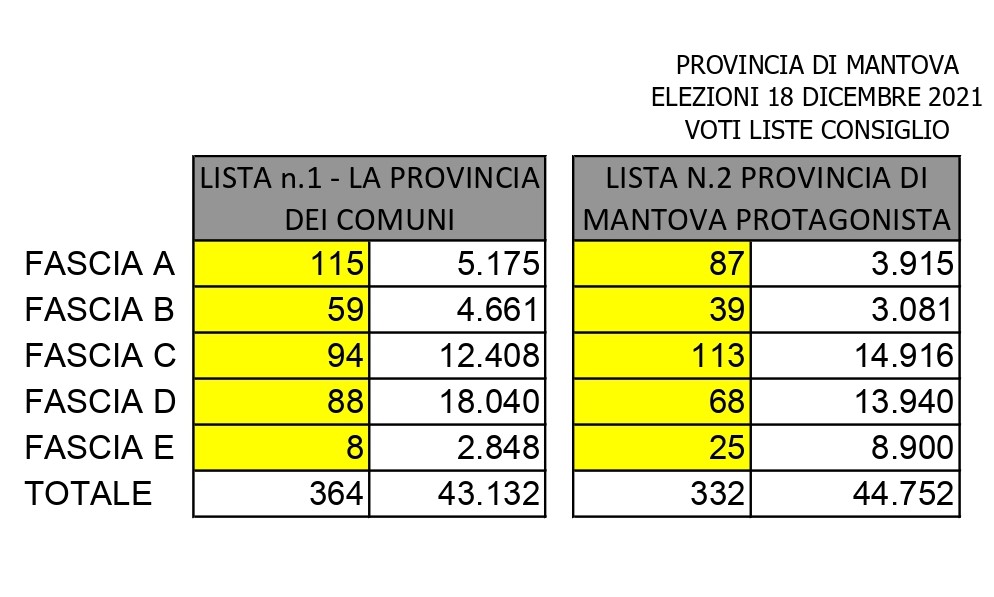 PROVINCIA DI MANTOVA
ELEZIONI 18 DICEMBRE 2021
VOTI LISTE CONSIGLIO

| | LISTA n.1 - LA PROVINCIA DEI COMUNI | | LISTA N.2 PROVINCIA DI MANTOVA PROTAGONISTA | |
|---|---|---|---|---|
| FASCIA A | 115 | 5.175 | 87 | 3.915 |
| FASCIA B | 59 | 4.661 | 39 | 3.081 |
| FASCIA C | 94 | 12.408 | 113 | 14.916 |
| FASCIA D | 88 | 18.040 | 68 | 13.940 |
| FASCIA E | 8 | 2.848 | 25 | 8.900 |
| TOTALE | 364 | 43.132 | 332 | 44.752 |